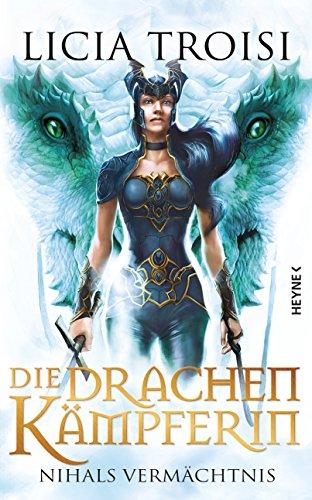 LICIA TROISI

HEYNE <

DIE DRACHEN KÄMPFERIN

NIHALS VERMÄCHTNIS